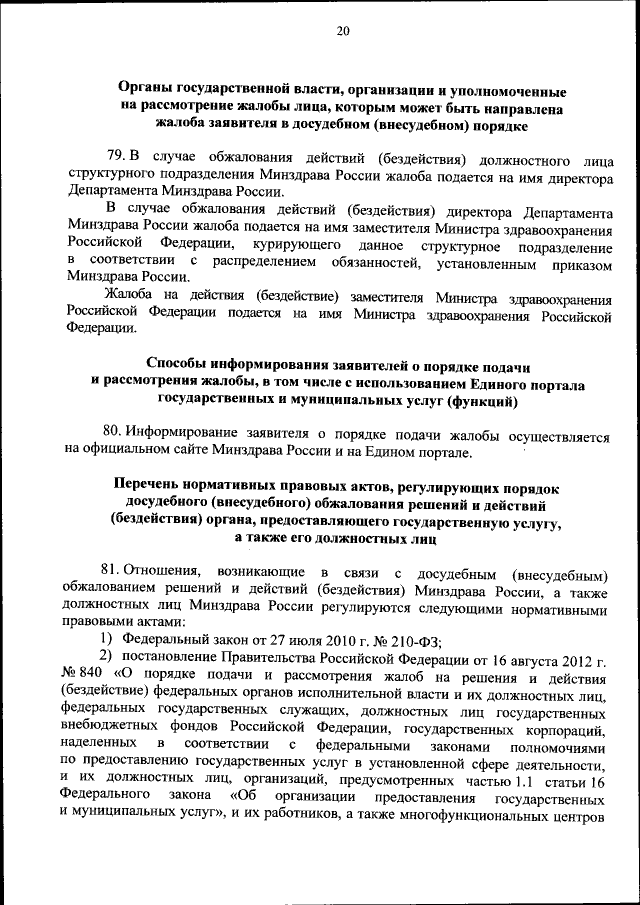 20

Органы государственной власти, организации и уполномоченные на рассмотрение жалобы лица, которым может быть направлена жалоба заявителя в досудебном (внесудебном) порядке

79. В случае обжалования действий (бездействия) должностного лица структурного подразделения Минздрава России жалоба подается на имя директора Департамента Минздрава России.

В случае обжалования действий (бездействия) директора Департамента Минздрава России жалоба подается на имя заместителя Министра здравоохранения Российской Федерации, курирующего данное структурное подразделение в соответствии с распределением обязанностей, установленным приказом Минздрава России.

Жалоба на действия (бездействие) заместителя Министра здравоохранения Российской Федерации подается на имя Министра здравоохранения Российской Федерации.

Способы информирования заявителей о порядке подачи и рассмотрения жалобы, в том числе с использованием Единого портала государственных и муниципальных услуг (функций)

80. Информирование заявителя о порядке подачи жалобы осуществляется на официальном сайте Минздрава России и на Едином портале.

Перечень нормативных правовых актов, регулирующих порядок досудебного (внесудебного) обжалования решений и действий (бездействия) органа, предоставляющего государственную услугу, а также его должностных лиц

81. Отношения, возникающие в связи с досудебным (внесудебным) обжалованием решений и действий (бездействия) Минздрава России, а также должностных лиц Минздрава России регулируются следующими нормативными правовыми актами:

1) Федеральный закон от 27 июля 2010 г. № 210-ФЗ;

2) постановление Правительства Российской Федерации от 16 августа 2012 г. № 840 «О порядке подачи и рассмотрения жалоб на решения и действия (бездействие) федеральных органов исполнительной власти и их должностных лиц, федеральных государственных служащих, должностных лиц государственных внебюджетных фондов Российской Федерации, государственных корпораций, наделенных в соответствии с федеральными законами полномочиями по предоставлению государственных услуг в установленной сфере деятельности, и их должностных лиц, организаций, предусмотренных частью 1.1 статьи 16 Федерального закона «Об организации предоставления государственных и муниципальных услуг», и их работников, а также многофункциональных центров